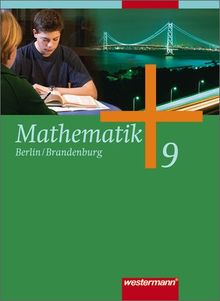 Mathematik
Berlin/Brandenburg
9

westermann®